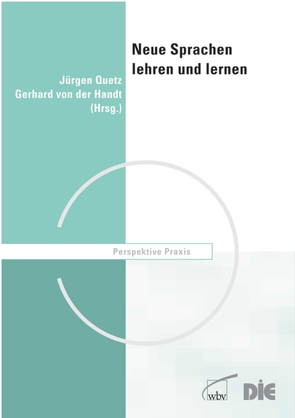 Neue Sprachen lehren und lernen

Jürgen Quetz
Gerhard von der Handt
(Hrsg.)

Perspektive Praxis

wbv

DIE